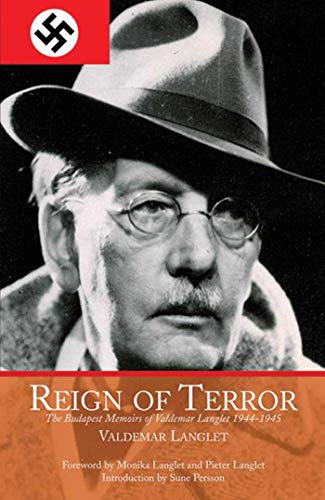 REIGN OF TERROR
The Budapest Memoirs of Valdemar Langlet 1944–1945
VALDEMAR LANGLET

Foreword by Monika Langlet and Pieter Langlet
Introduction by Sune Persson